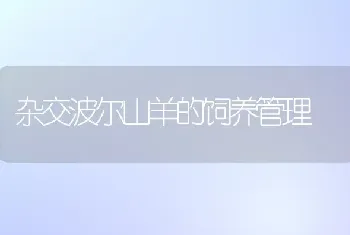 杂交波尔山羊的饲养管理